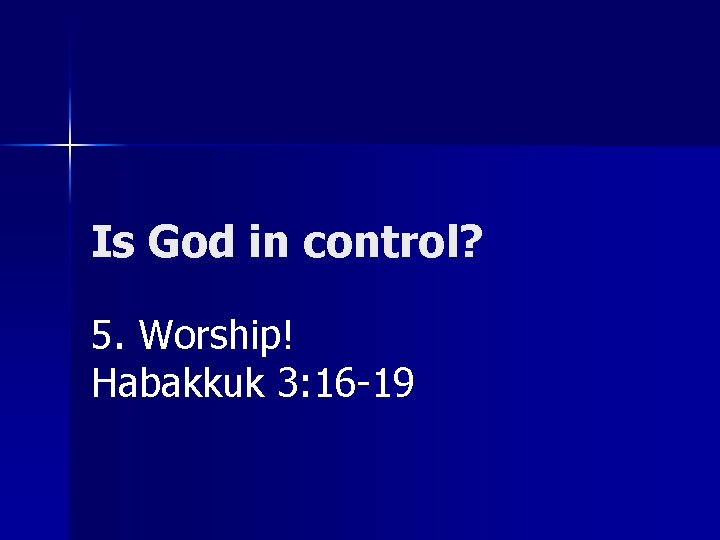 Is God in control?

5. Worship!
Habakkuk 3:16-19